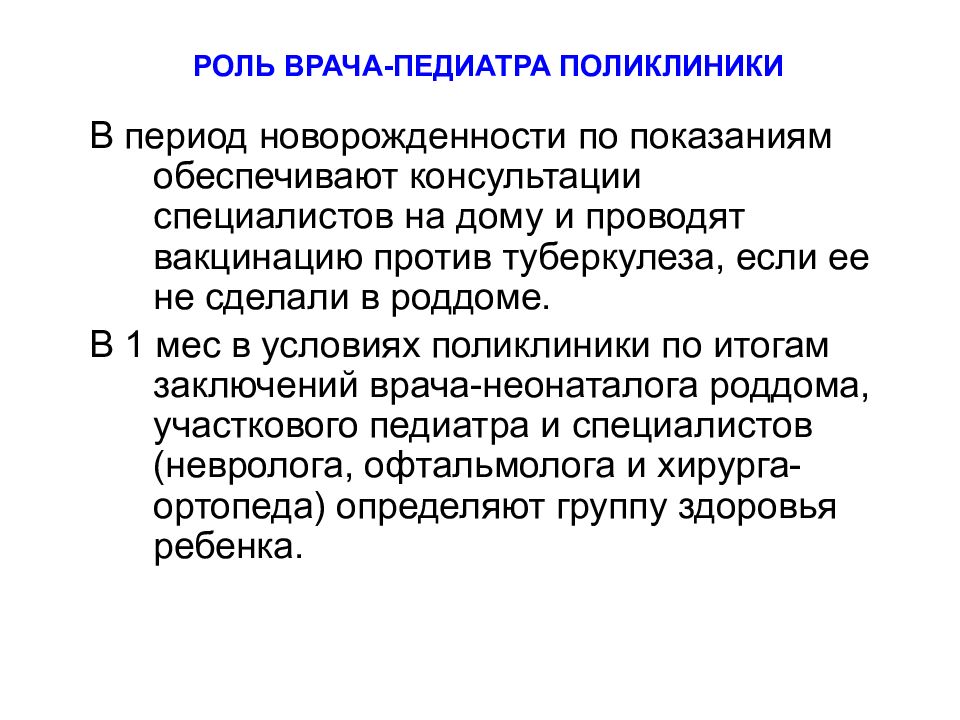 РОЛЬ ВРАЧА-ПЕДИАТРА ПОЛИКЛИНИКИ

В период новорожденности по показаниям обеспечивают консультации специалистов на дому и проводят вакцинацию против туберкулеза, если ее не сделали в роддоме.

В 1 мес в условиях поликлиники по итогам заключений врача-неонаталога роддома, участкового педиатра и специалистов (невролога, офтальмолога и хирурга-ортопеда) определяют группу здоровья ребенка.